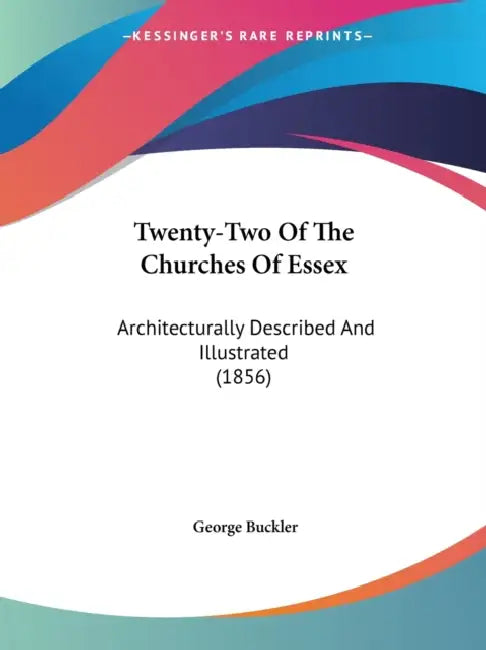 —KESSINGER'S RARE REPRINTS—

Twenty-Two Of The Churches Of Essex

Architecturally Described And Illustrated
(1856)

George Buckler